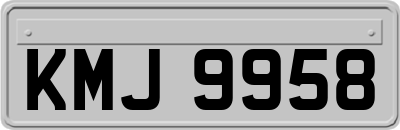 KMJ 9958